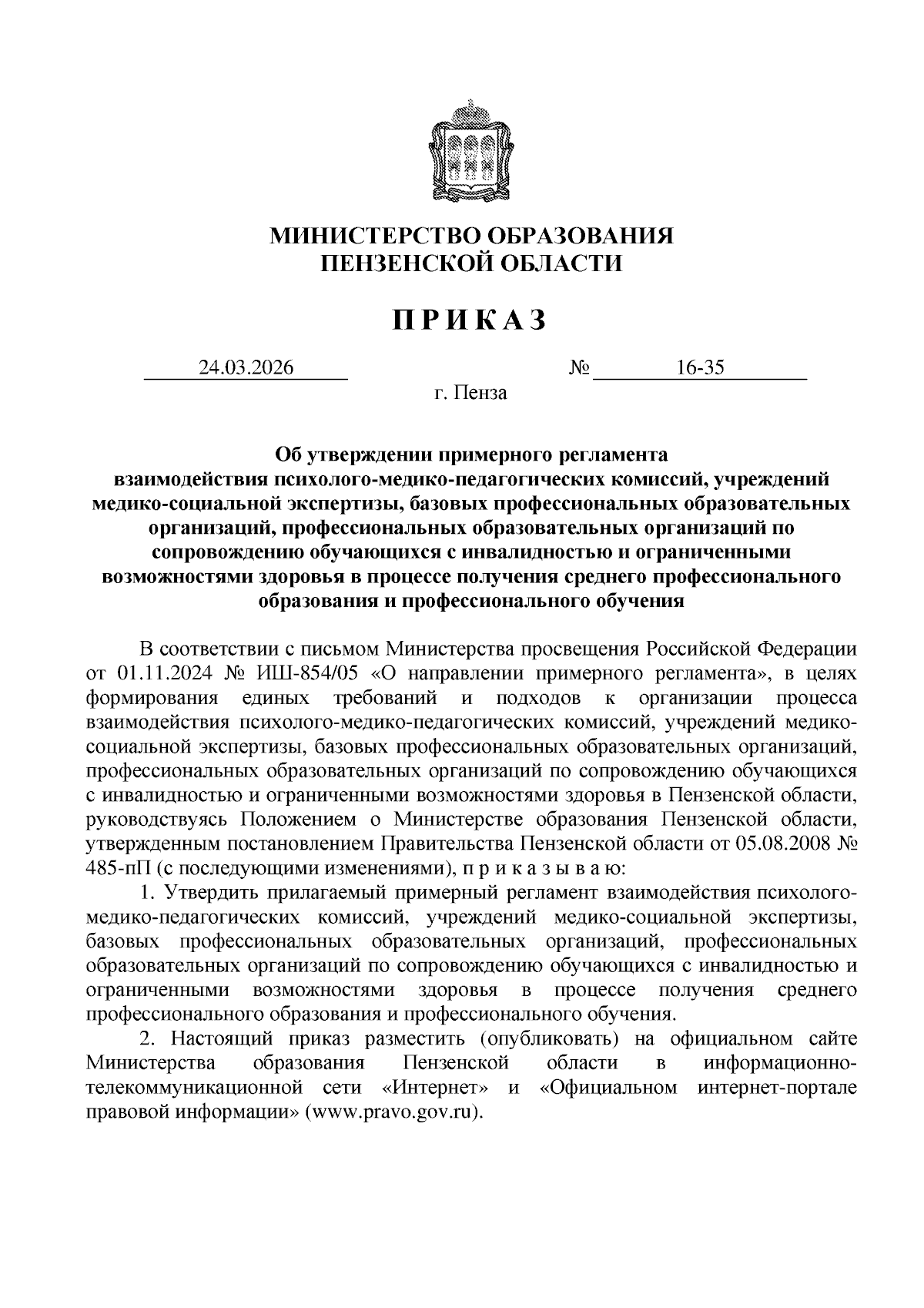 МИНИСТЕРСТВО ОБРАЗОВАНИЯ
ПЕНЗЕНСКОЙ ОБЛАСТИ

П Р И К А З

24.03.2026 № 16-35

г. Пенза

Об утверждении примерного регламента взаимодействия психолого-медико-педагогических комиссий, учреждений медико-социальной экспертизы, базовых профессиональных образовательных организаций, профессиональных образовательных организаций по сопровождению обучающихся с инвалидностью и ограниченными возможностями здоровья в процессе получения среднего профессионального образования и профессионального обучения

В соответствии с письмом Министерства просвещения Российской Федерации от 01.11.2024 № ИШ-854/05 «О направлении примерного регламента», в целях формирования единых требований и подходов к организации процесса взаимодействия психолого-медико-педагогических комиссий, учреждений медико-социальной экспертизы, базовых профессиональных образовательных организаций, профессиональных образовательных организаций по сопровождению обучающихся с инвалидностью и ограниченными возможностями здоровья в Пензенской области, руководствуясь Положением о Министерстве образования Пензенской области, утвержденным постановлением Правительства Пензенской области от 05.08.2008 № 485-пП (с последующими изменениями), п р и к а з ы в а ю:

1. Утвердить прилагаемый примерный регламент взаимодействия психолого-медико-педагогических комиссий, учреждений медико-социальной экспертизы, базовых профессиональных образовательных организаций, профессиональных образовательных организаций по сопровождению обучающихся с инвалидностью и ограниченными возможностями здоровья в процессе получения среднего профессионального образования и профессионального обучения.

2. Настоящий приказ разместить (опубликовать) на официальном сайте Министерства образования Пензенской области в информационно-телекоммуникационной сети «Интернет» и «Официальном интернет-портале правовой информации» (www.pravo.gov.ru).